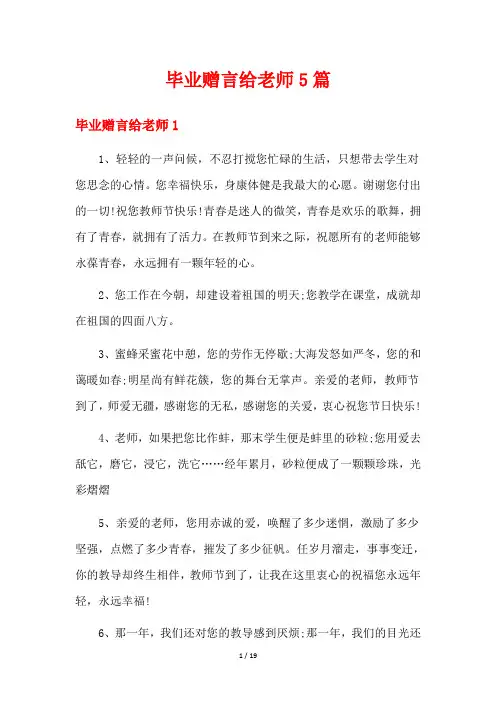 毕业赠言给老师5篇

毕业赠言给老师1

1、轻轻的一声问候，不忍打搅您忙碌的生活，只想带去学生对您思念的心情。您幸福快乐，身康体健是我最大的心愿。谢谢您付出的一切!祝您教师节快乐!青春是迷人的微笑，青春是欢乐的歌舞，拥有了青春，就拥有了活力。在教师节到来之际，祝愿所有的老师能够永葆青春，永远拥有一颗年轻的心。

2、您工作在今朝，却建设着祖国的明天;您教学在课堂，成就却在祖国的四面八方。

3、蜜蜂采蜜花中憩，您的劳作无停歇;大海发怒如严冬，您的和蔼暖如春;明星尚有鲜花簇，您的舞台无掌声。亲爱的老师，教师节到了，师爱无疆，感谢您的无私，感谢您的关爱，衷心祝您节日快乐!

4、老师，如果把您比作蚌，那末学生便是蚌里的砂粒;您用爱去舐它，磨它，浸它，洗它……经年累月，砂粒便成了一颗颗珍珠，光彩熠熠

5、亲爱的老师，您用赤诚的爱，唤醒了多少迷惘，激励了多少坚强，点燃了多少青春，摧发了多少征帆。任岁月溜走，事事变迁，你的教导却终生相伴，教师节到了，让我在这里衷心的祝福您永远年轻，永远幸福!

6、那一年，我们还对您的教导感到厌烦;那一年，我们的目光还

1 / 19